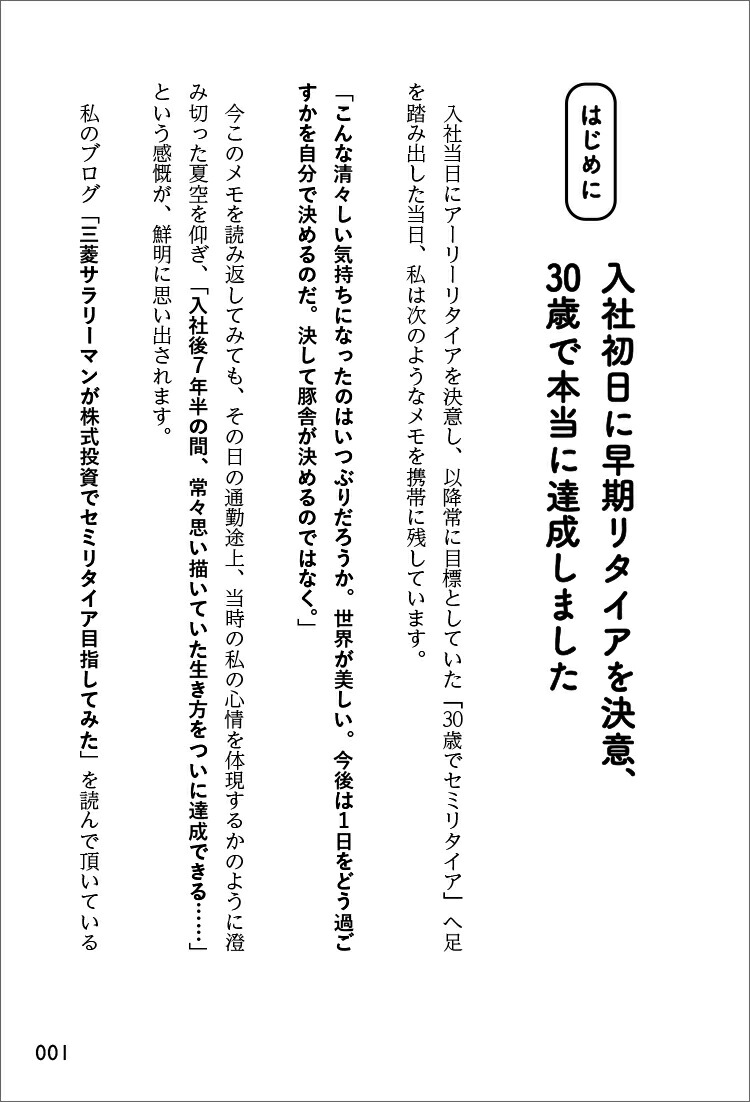 はじめに

入社初日に早期リタイアを決意、30歳で本当に達成しました

入社当日にアーリーリタイアを決意し、以降常に目標としていた「30歳でセミリタイア」へ足を踏み出した当日、私は次のようなメモを携帯に残しています。

「こんな清々しい気持ちになったのはいつぶりだろうか。世界が美しい。今後は1日をどう過ごすかを自分で決めるのだ。決して豚舎が決めるのではなく。」

今このメモを読み返してみても、その日の通勤途上、当時の私の心情を体現するかのように澄み切った夏空を仰ぎ、「入社後7年半の間、常々思い描いていた生き方をついに達成できる……」という感慨が、鮮明に思い出されます。

私のブログ「三菱サラリーマンが株式投資でセミリタイア目指してみた」を読んで頂いている

001